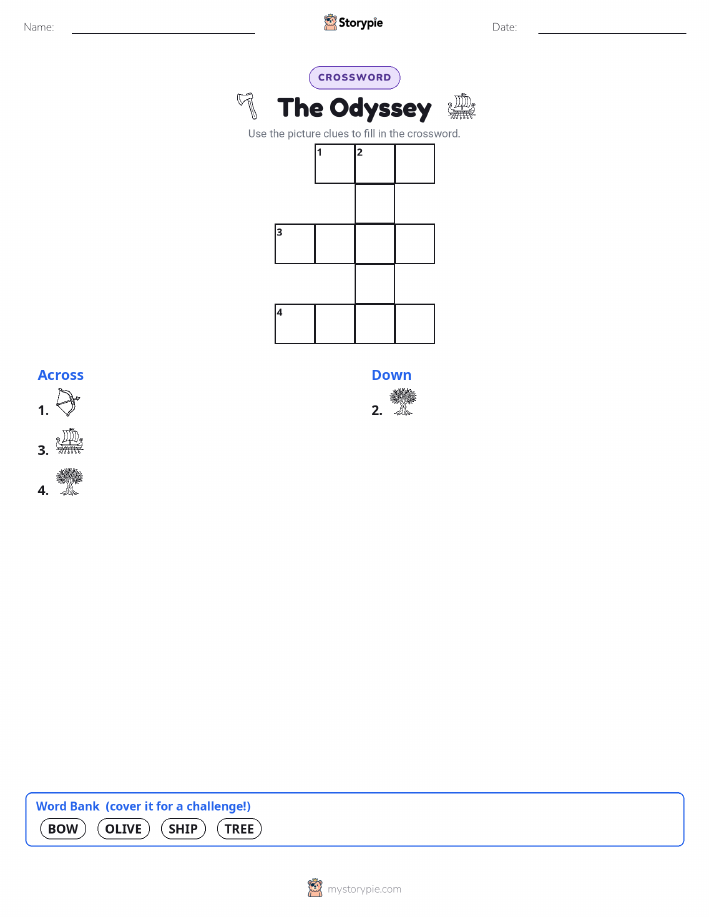 Name: ____ Storypie Date: ____

CROSSWORD

The Odyssey

Use the picture clues to fill in the crossword.

1 2

3

4

Across

1.

3.

4.

Down

2.

Word Bank (cover it for a challenge!)

BOW OLIVE SHIP TREE

mystorypie.com